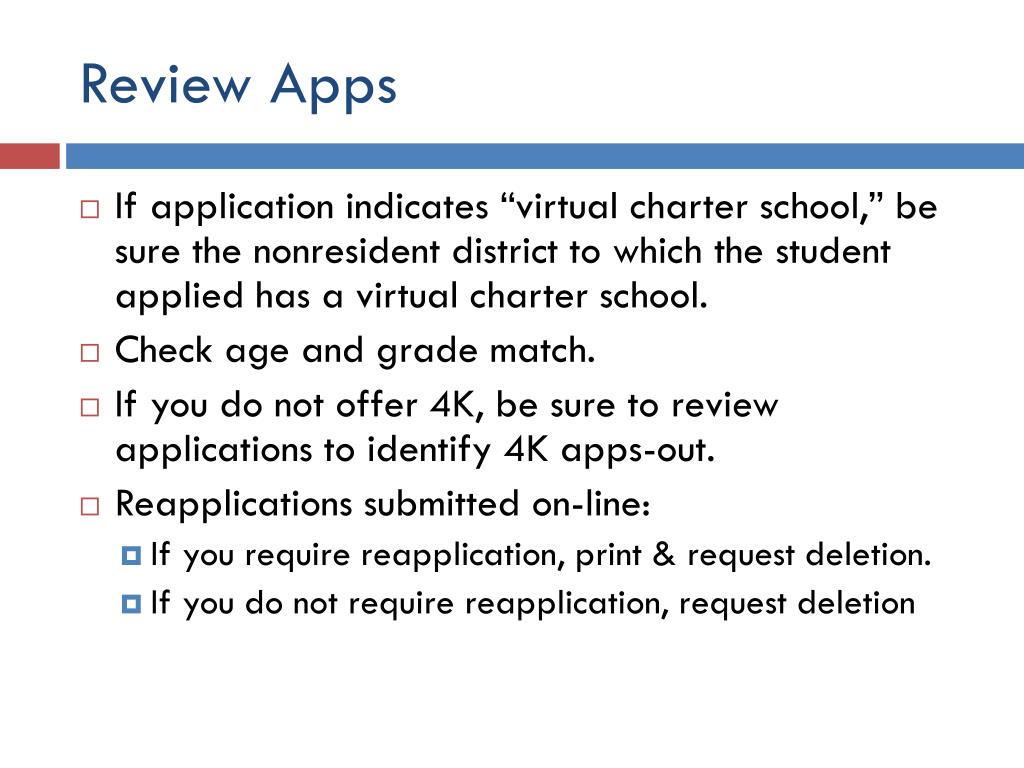 Review Apps

If application indicates “virtual charter school,” be sure the nonresident district to which the student applied has a virtual charter school.

Check age and grade match.

If you do not offer 4K, be sure to review applications to identify 4K apps-out.

Reapplications submitted on-line:

If you require reapplication, print & request deletion.

If you do not require reapplication, request deletion